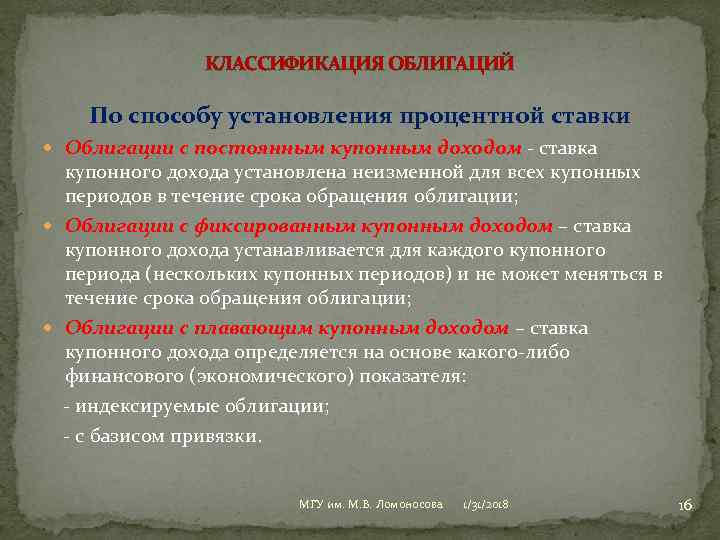 КЛАССИФИКАЦИЯ ОБЛИГАЦИЙ

По способу установления процентной ставки

Облигации с постоянным купонным доходом - ставка купонного дохода установлена неизменной для всех купонных периодов в течение срока обращения облигации;

Облигации с фиксированным купонным доходом – ставка купонного дохода устанавливается для каждого купонного периода (нескольких купонных периодов) и не может меняться в течение срока обращения облигации;

Облигации с плавающим купонным доходом – ставка купонного дохода определяется на основе какого-либо финансового (экономического) показателя:

- индексируемые облигации;

- с базисом привязки.

МГУ им. М.В. Ломоносова 1/31/2018 16